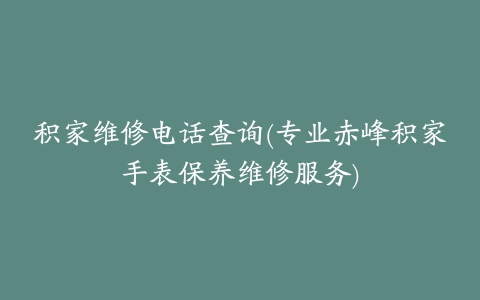 积家维修电话查询(专业赤峰积家手表保养维修服务)